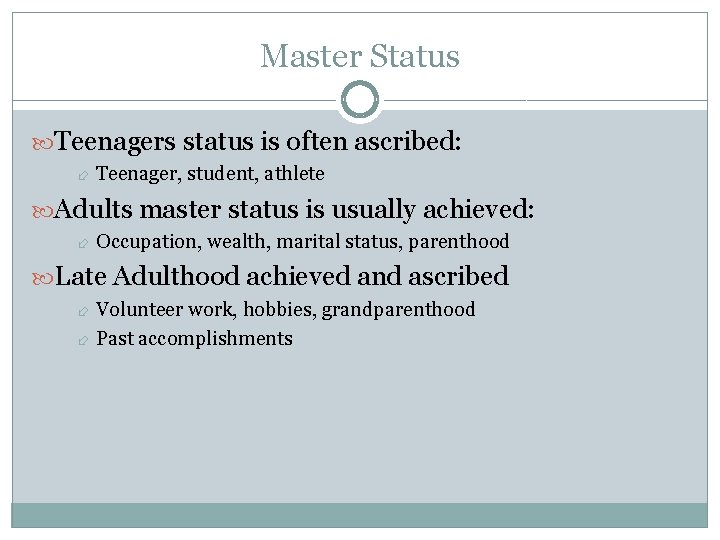 Master Status

Teenagers status is often ascribed:

Teenager, student, athlete

Adults master status is usually achieved:

Occupation, wealth, marital status, parenthood

Late Adulthood achieved and ascribed

Volunteer work, hobbies, grandparenthood

Past accomplishments